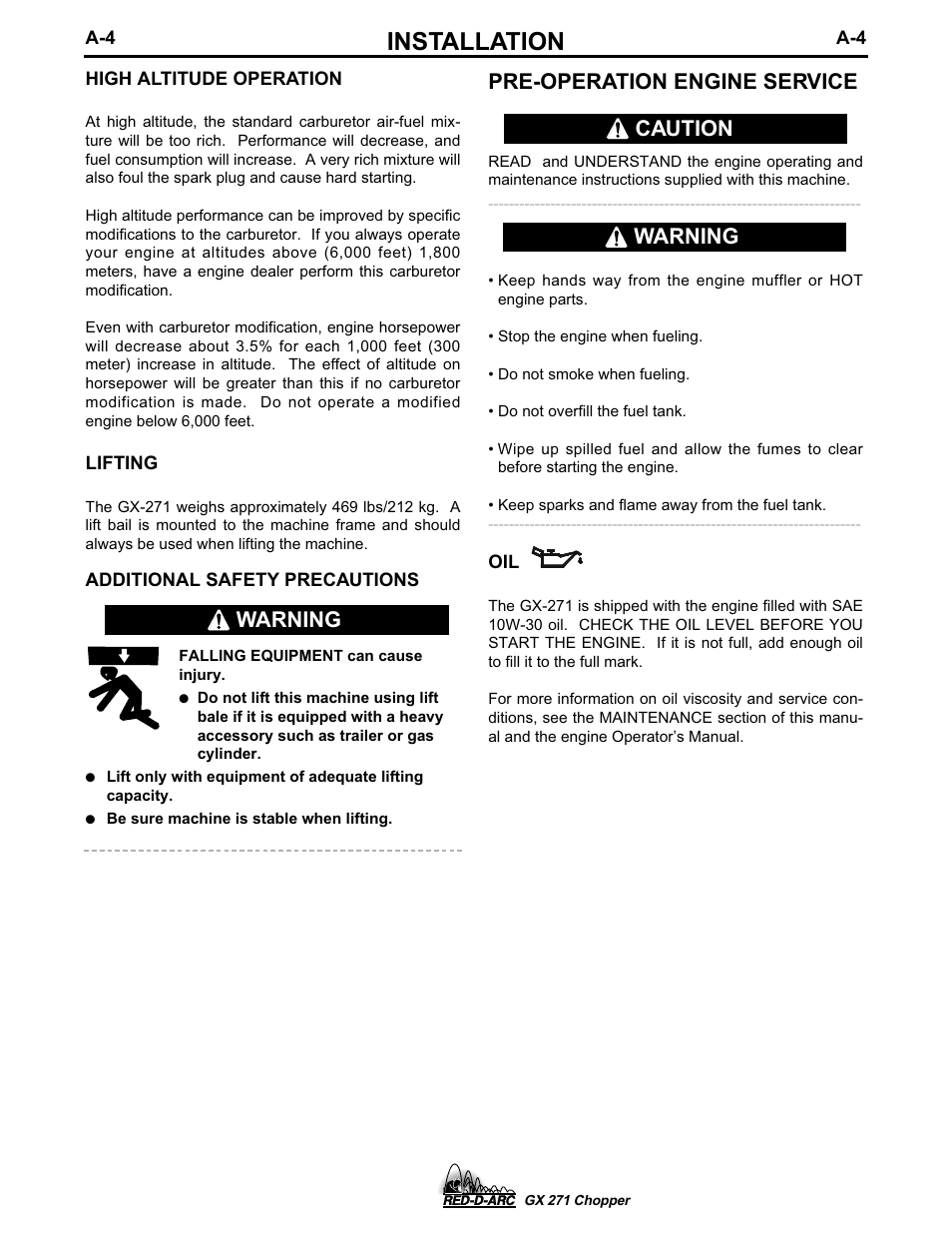 A-4 INSTALLATION A-4

HIGH ALTITUDE OPERATION

At high altitude, the standard carburetor air-fuel mixture will be too rich. Performance will decrease, and fuel consumption will increase. A very rich mixture will also foul the spark plug and cause hard starting.

High altitude performance can be improved by specific modifications to the carburetor. If you always operate your engine at altitudes above (6,000 feet) 1,800 meters, have a engine dealer perform this carburetor modification.

Even with carburetor modification, engine horsepower will decrease about 3.5% for each 1,000 feet (300 meter) increase in altitude. The effect of altitude on horsepower will be greater than this if no carburetor modification is made. Do not operate a modified engine below 6,000 feet.

LIFTING

The GX-271 weighs approximately 469 lbs/212 kg. A lift bail is mounted to the machine frame and should always be used when lifting the machine.

ADDITIONAL SAFETY PRECAUTIONS

WARNING

FALLING EQUIPMENT can cause injury.

● Do not lift this machine using lift bale if it is equipped with a heavy accessory such as trailer or gas cylinder.

● Lift only with equipment of adequate lifting capacity.

● Be sure machine is stable when lifting.

PRE-OPERATION ENGINE SERVICE

CAUTION

READ and UNDERSTAND the engine operating and maintenance instructions supplied with this machine.

WARNING

• Keep hands way from the engine muffler or HOT engine parts.

• Stop the engine when fueling.

• Do not smoke when fueling.

• Do not overfill the fuel tank.

• Wipe up spilled fuel and allow the fumes to clear before starting the engine.

• Keep sparks and flame away from the fuel tank.

OIL

The GX-271 is shipped with the engine filled with SAE 10W-30 oil. CHECK THE OIL LEVEL BEFORE YOU START THE ENGINE. If it is not full, add enough oil to fill it to the full mark.

For more information on oil viscosity and service conditions, see the MAINTENANCE section of this manual and the engine Operator's Manual.

RED-D-ARC GX 271 Chopper